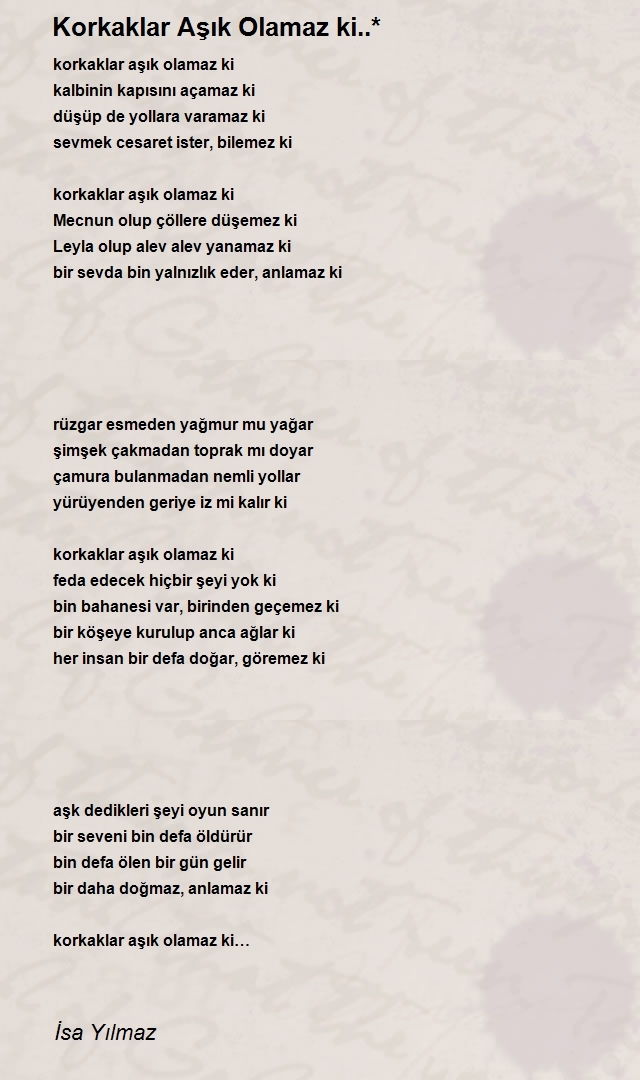 Korkaklar Aşık Olamaz ki..*

korkaklar aşık olamaz ki
kalbinin kapısını açamaz ki
düşüp de yollara varamaz ki
sevmek cesaret ister, bilemez ki

korkaklar aşık olamaz ki
Mecnun olup çöllere düşemez ki
Leyla olup alev alev yanamaz ki
bir sevda bin yalnızlık eder, anlamaz ki

rüzgar esmeden yağmur mu yağar
şimşek çakmadan toprak mı doyar
çamura bulanmadan nemli yollar
yürüyenden geriye iz mi kalır ki

korkaklar aşık olamaz ki
feda edecek hiçbir şeyi yok ki
bin bahanesi var, birinden geçemez ki
bir köşeye kurulup anca ağlar ki
her insan bir defa doğar, göremez ki

aşk dedikleri şeyi oyun sanır
bir seveni bin defa öldürür
bin defa ölen bir gün gelir
bir daha doğmaz, anlamaz ki

korkaklar aşık olamaz ki…

İsa Yılmaz